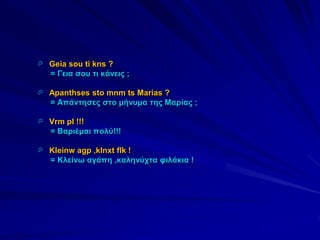 Geia sou ti kns ?
= Γεια σου τι κάνεις ;

Apanthses sto mnm ts Marias ?
= Απάντησες στο μήνυμα της Μαρίας ;

Vrm pl !!!
= Βαριέμαι πολύ!!!

Kleinw agp ,klnxt flk !
= Κλείνω αγάπη ,καληνύχτα φιλάκια !